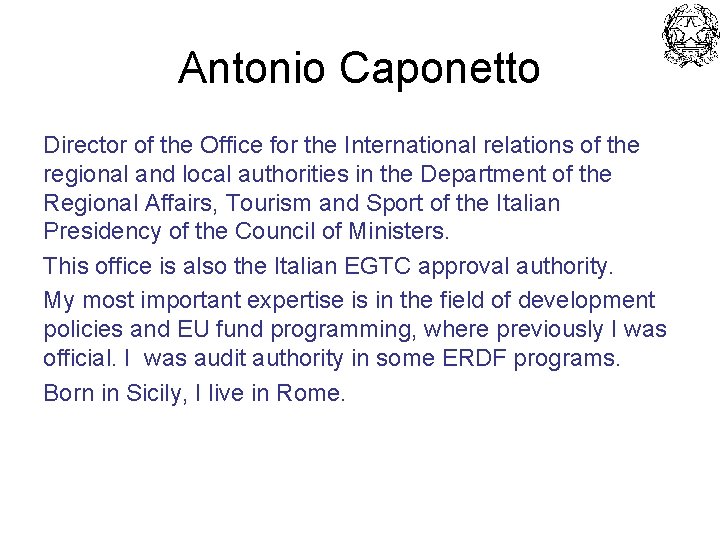 Antonio Caponetto

Director of the Office for the International relations of the regional and local authorities in the Department of the Regional Affairs, Tourism and Sport of the Italian Presidency of the Council of Ministers.

This office is also the Italian EGTC approval authority.

My most important expertise is in the field of development policies and EU fund programming, where previously I was official. I was audit authority in some ERDF programs.

Born in Sicily, I live in Rome.